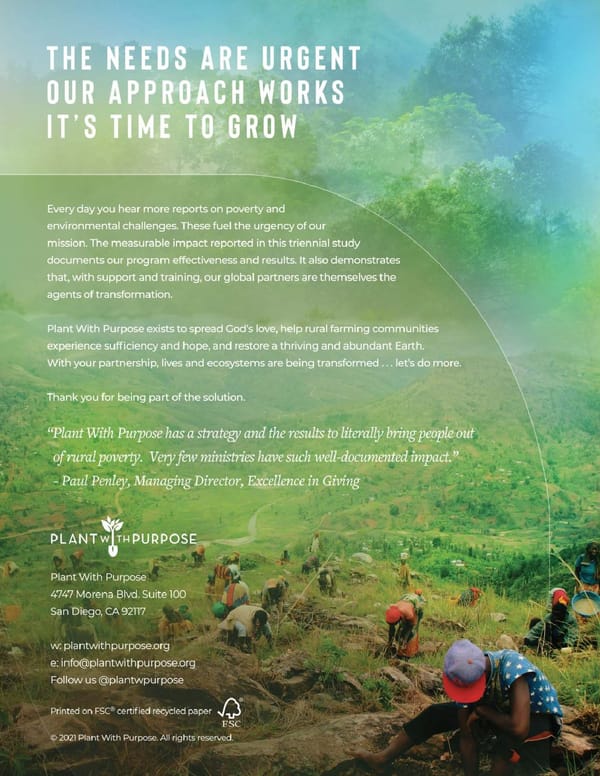 THE NEEDS ARE URGENT
OUR APPROACH WORKS
IT'S TIME TO GROW

Every day you hear more reports on poverty and environmental challenges. These fuel the urgency of our mission. The measurable impact reported in this triennial study documents our program effectiveness and results. It also demonstrates that, with support and training, our global partners are themselves the agents of transformation.

Plant With Purpose exists to spread God's love, help rural farming communities experience sufficiency and hope, and restore a thriving and abundant Earth. With your partnership, lives and ecosystems are being transformed . . . let's do more.

Thank you for being part of the solution.

"Plant With Purpose has a strategy and the results to literally bring people out of rural poverty. Very few ministries have such well-documented impact."
- Paul Penley, Managing Director, Excellence in Giving

PLANT WITH PURPOSE

Plant With Purpose
4747 Morena Blvd. Suite 100
San Diego, CA 92117

w: plantwithpurpose.org
e: info@plantwithpurpose.org
Follow us @plantwpurpose

Printed on FSC® certified recycled paper FSC

© 2021 Plant With Purpose. All rights reserved.